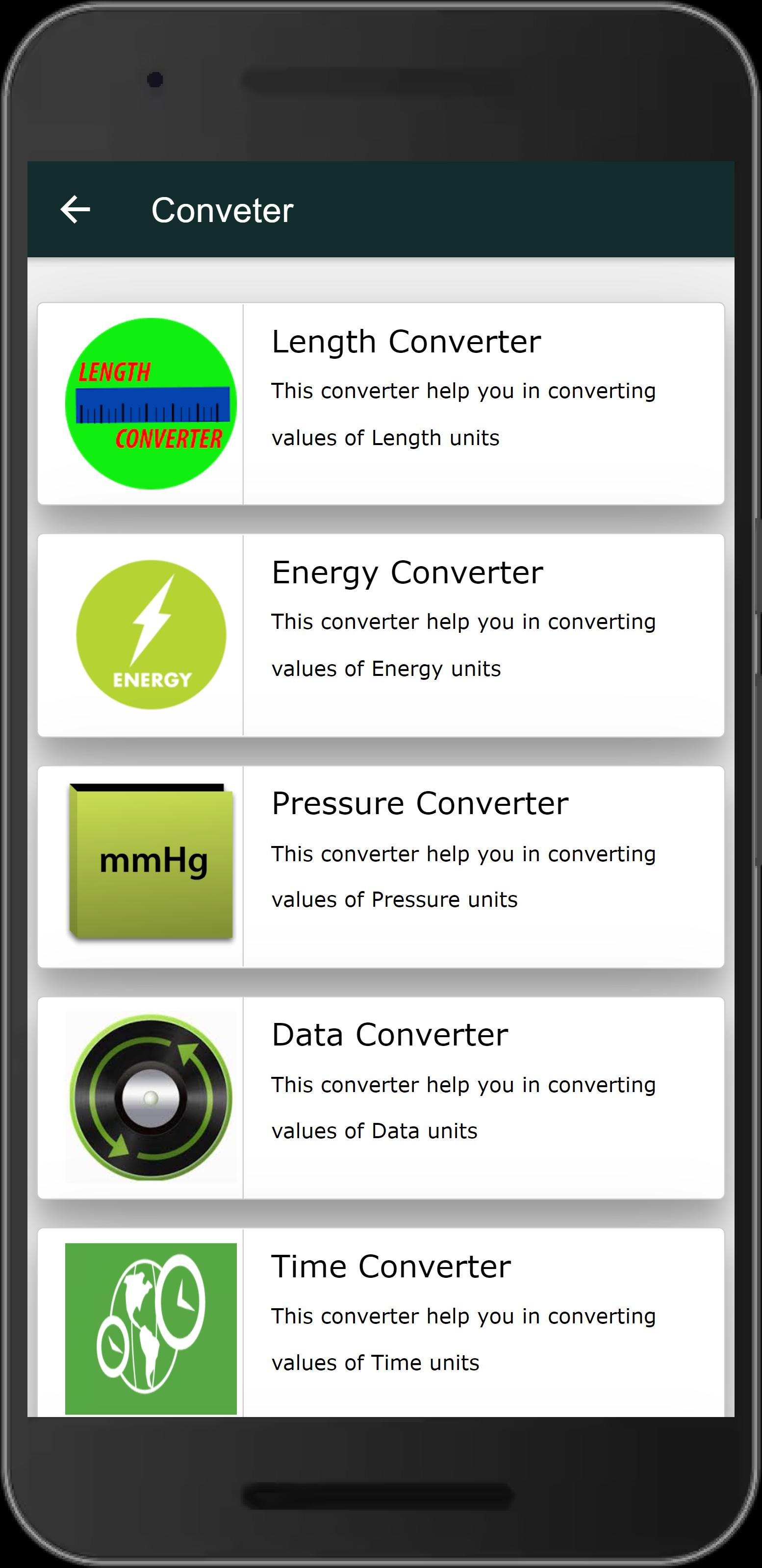 Conveter

LENGTH CONVERTER

Length Converter

This converter help you in converting values of Length units

ENERGY

Energy Converter

This converter help you in converting values of Energy units

mmHg

Pressure Converter

This converter help you in converting values of Pressure units

Data Converter

This converter help you in converting values of Data units

Time Converter

This converter help you in converting values of Time units